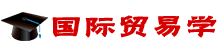 国际贸易学